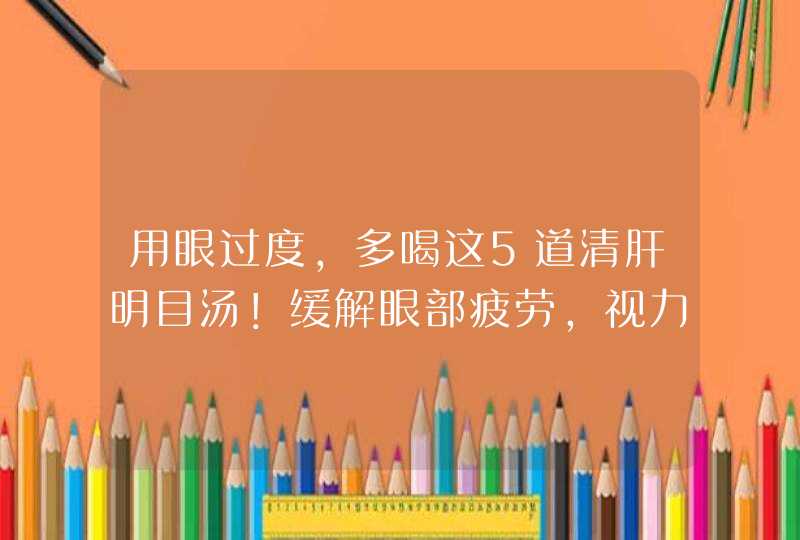 用眼过度，多喝这5道清肝明目汤！缓解眼部疲劳，视力